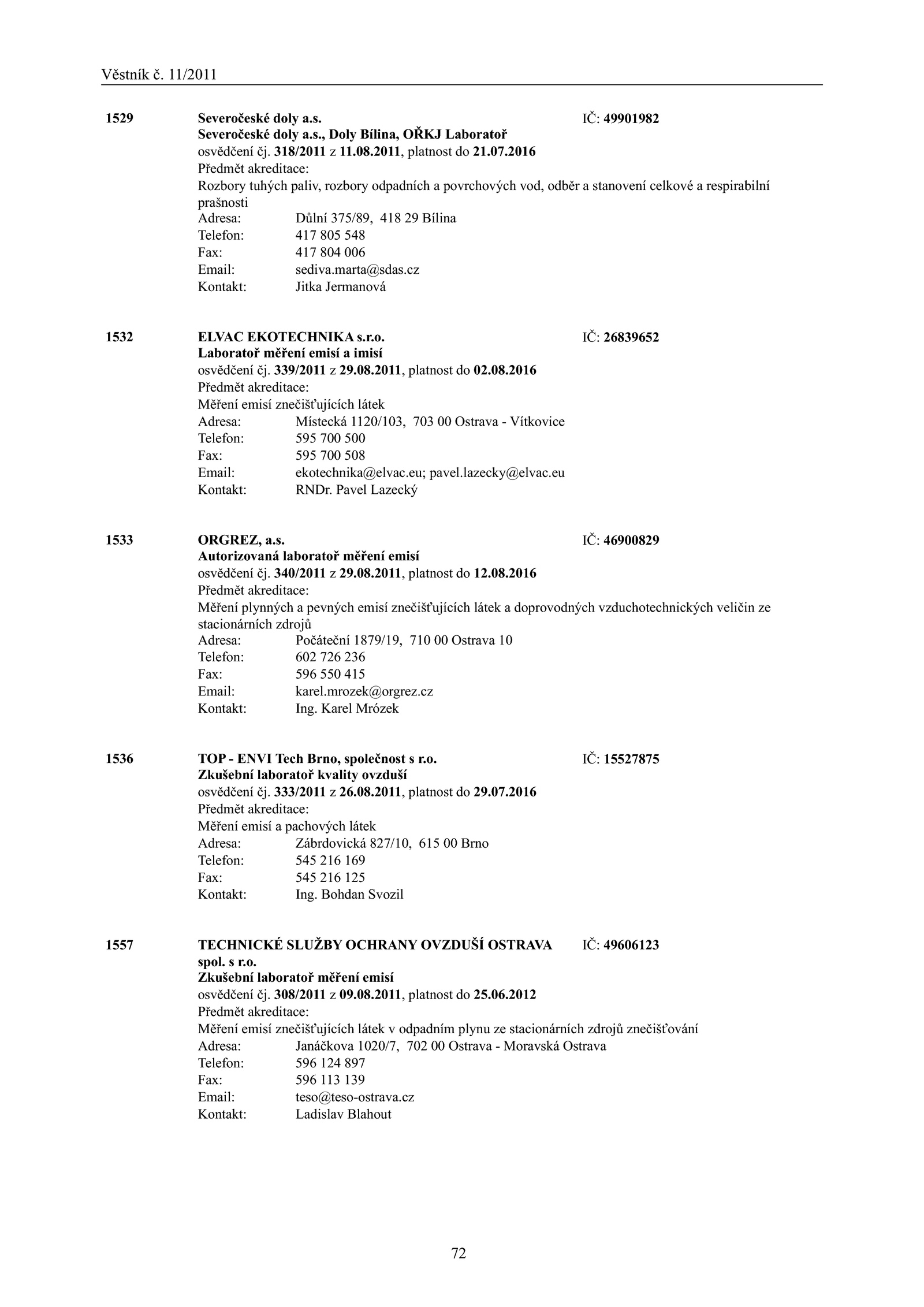 Věstník č. 11/2011

1529 Severočeské doly a.s. IČ: 49901982
Severočeské doly a.s., Doly Bílina, OŘKJ Laboratoř
osvědčení čj. 318/2011 z 11.08.2011, platnost do 21.07.2016
Předmět akreditace:
Rozbory tuhých paliv, rozbory odpadních a povrchových vod, odběr a stanovení celkové a respirabilní prašnosti
Adresa: Důlní 375/89, 418 29 Bílina
Telefon: 417 805 548
Fax: 417 804 006
Email: sediva.marta@sdas.cz
Kontakt: Jitka Jermanová

1532 ELVAC EKOTECHNIKA s.r.o. IČ: 26839652
Laboratoř měření emisí a imisí
osvědčení čj. 339/2011 z 29.08.2011, platnost do 02.08.2016
Předmět akreditace:
Měření emisí znečišťujících látek
Adresa: Místecká 1120/103, 703 00 Ostrava - Vítkovice
Telefon: 595 700 500
Fax: 595 700 508
Email: ekotechnika@elvac.eu; pavel.lazecky@elvac.eu
Kontakt: RNDr. Pavel Lazecký

1533 ORGREZ, a.s. IČ: 46900829
Autorizovaná laboratoř měření emisí
osvědčení čj. 340/2011 z 29.08.2011, platnost do 12.08.2016
Předmět akreditace:
Měření plynných a pevných emisí znečišťujících látek a doprovodných vzduchotechnických veličin ze stacionárních zdrojů
Adresa: Počáteční 1879/19, 710 00 Ostrava 10
Telefon: 602 726 236
Fax: 596 550 415
Email: karel.mrozek@orgrez.cz
Kontakt: Ing. Karel Mrózek

1536 TOP - ENVI Tech Brno, společnost s r.o. IČ: 15527875
Zkušební laboratoř kvality ovzduší
osvědčení čj. 333/2011 z 26.08.2011, platnost do 29.07.2016
Předmět akreditace:
Měření emisí a pachových látek
Adresa: Zábrdovická 827/10, 615 00 Brno
Telefon: 545 216 169
Fax: 545 216 125
Kontakt: Ing. Bohdan Svozil

1557 TECHNICKÉ SLUŽBY OCHRANY OVZDUŠÍ OSTRAVA spol. s r.o. IČ: 49606123
Zkušební laboratoř měření emisí
osvědčení čj. 308/2011 z 09.08.2011, platnost do 25.06.2012
Předmět akreditace:
Měření emisí znečišťujících látek v odpadním plynu ze stacionárních zdrojů znečišťování
Adresa: Janáčkova 1020/7, 702 00 Ostrava - Moravská Ostrava
Telefon: 596 124 897
Fax: 596 113 139
Email: teso@teso-ostrava.cz
Kontakt: Ladislav Blahout

72